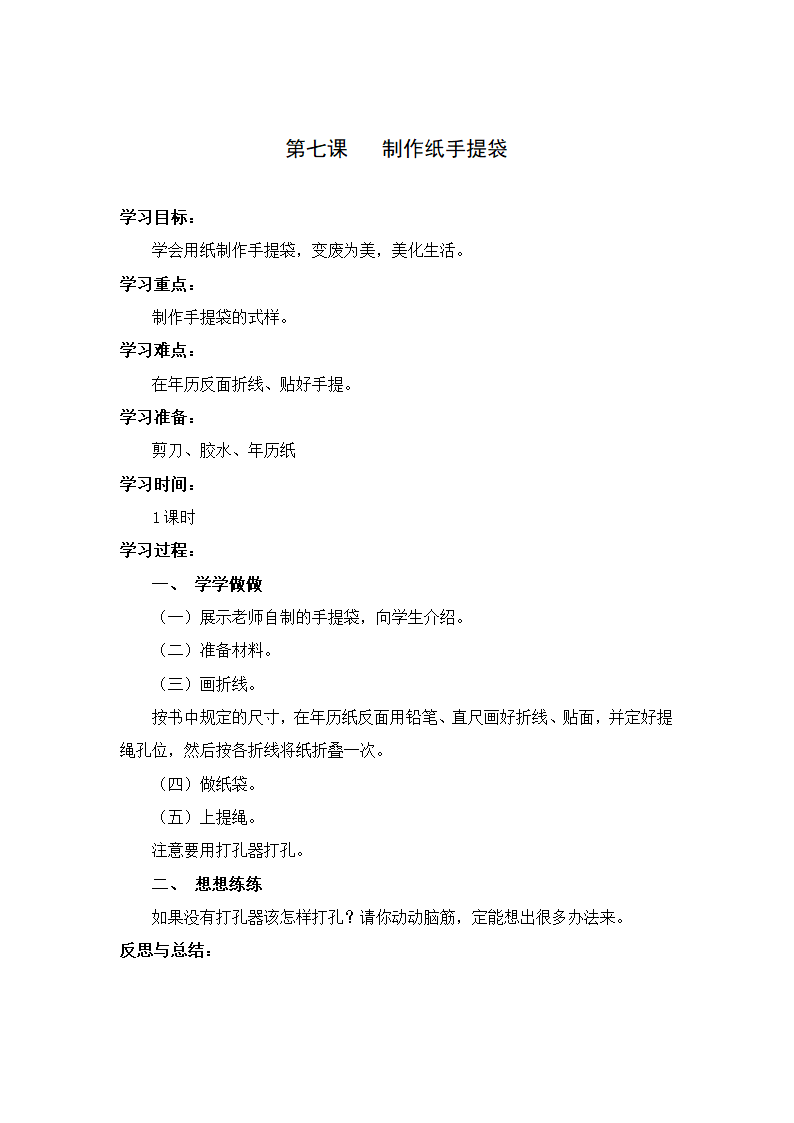 第七课　　制作纸手提袋

学习目标：

学会用纸制作手提袋，变废为美，美化生活。

学习重点：

制作手提袋的式样。

学习难点：

在年历反面折线、贴好手提。

学习准备：

剪刀、胶水、年历纸

学习时间：

1课时

学习过程：

一、　学学做做

（一）展示老师自制的手提袋，向学生介绍。

（二）准备材料。

（三）画折线。

按书中规定的尺寸，在年历纸反面用铅笔、直尺画好折线、贴面，并定好提绳孔位，然后按各折线将纸折叠一次。

（四）做纸袋。

（五）上提绳。

注意要用打孔器打孔。

二、　想想练练

如果没有打孔器该怎样打孔？请你动动脑筋，定能想出很多办法来。

反思与总结：